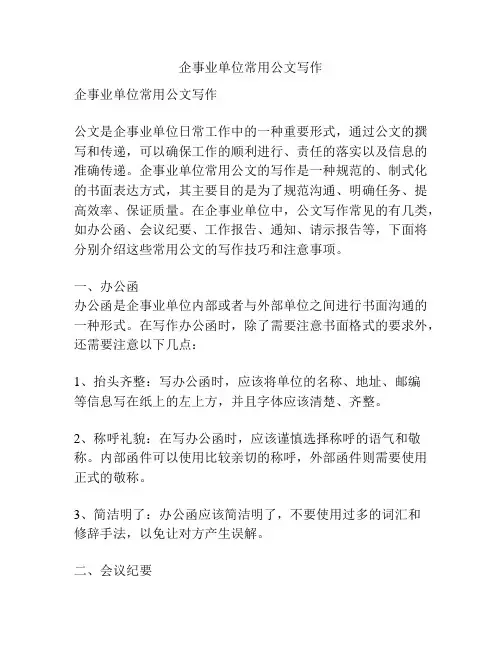 企事业单位常用公文写作

企事业单位常用公文写作

公文是企事业单位日常工作中的一种重要形式，通过公文的撰写和传递，可以确保工作的顺利进行、责任的落实以及信息的准确传递。企事业单位常用公文的写作是一种规范的、制式化的书面表达方式，其主要目的是为了规范沟通、明确任务、提高效率、保证质量。在企事业单位中，公文写作常见的有几类，如办公函、会议纪要、工作报告、通知、请示报告等，下面将分别介绍这些常用公文的写作技巧和注意事项。

一、办公函
办公函是企事业单位内部或者与外部单位之间进行书面沟通的一种形式。在写作办公函时，除了需要注意书面格式的要求外，还需要注意以下几点：

1、抬头齐整：写办公函时，应该将单位的名称、地址、邮编等信息写在纸上的左上方，并且字体应该清楚、齐整。

2、称呼礼貌：在写办公函时，应该谨慎选择称呼的语气和敬称。内部函件可以使用比较亲切的称呼，外部函件则需要使用正式的敬称。

3、简洁明了：办公函应该简洁明了，不要使用过多的词汇和修辞手法，以免让对方产生误解。

二、会议纪要